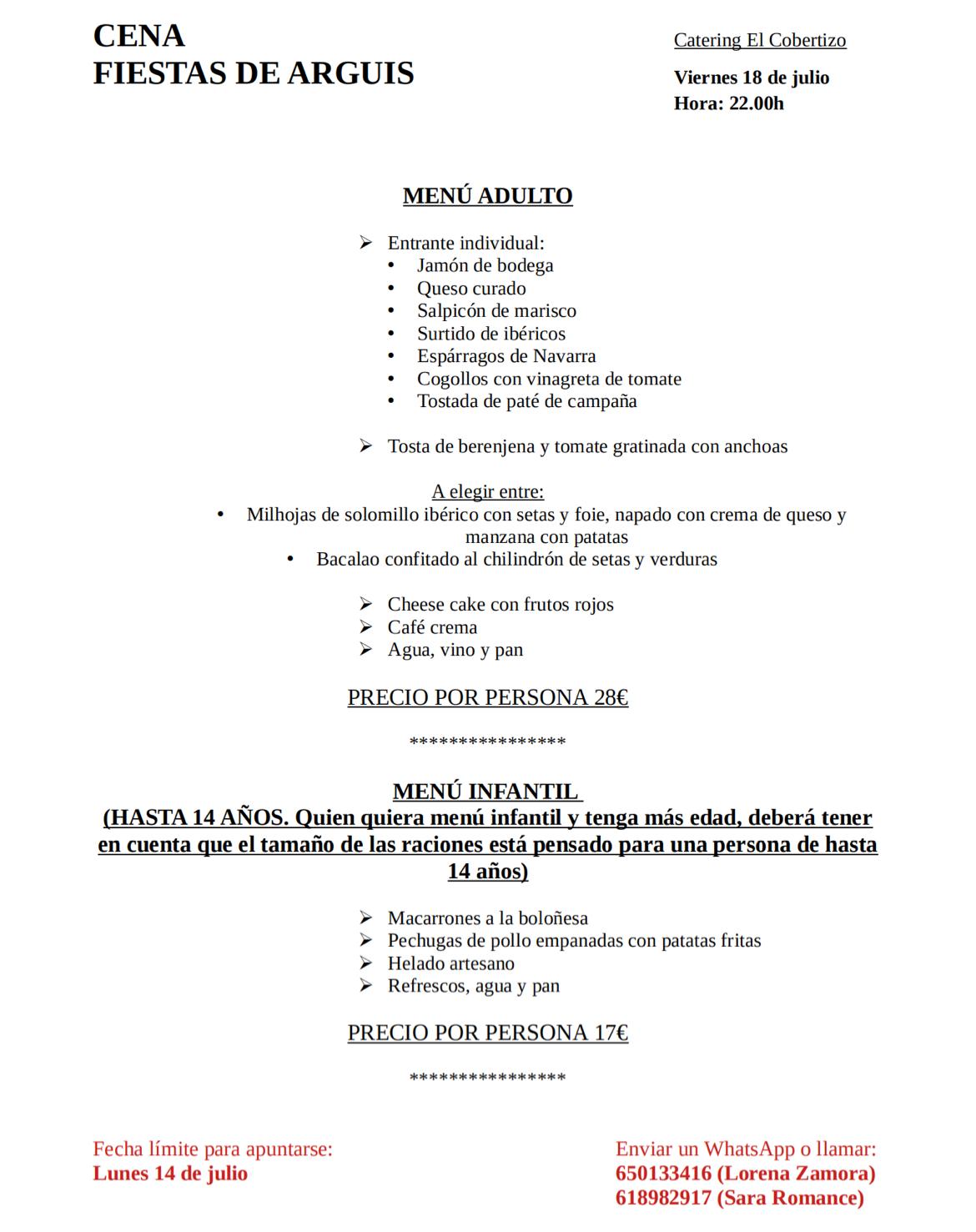 CENA
FIESTAS DE ARGUIS

Catering El Cobertizo

Viernes 18 de julio
Hora: 22.00h

MENÚ ADULTO

➢ Entrante individual:
• Jamón de bodega
• Queso curado
• Salpicón de marisco
• Surtido de ibéricos
• Espárragos de Navarra
• Cogollos con vinagreta de tomate
• Tostada de paté de campaña

➢ Tosta de berenjena y tomate gratinada con anchoas

A elegir entre:
• Milhojas de solomillo ibérico con setas y foie, napado con crema de queso y manzana con patatas
• Bacalao confitado al chilindrón de setas y verduras

➢ Cheese cake con frutos rojos
➢ Café crema
➢ Agua, vino y pan

PRECIO POR PERSONA 28€

****************

MENÚ INFANTIL
(HASTA 14 AÑOS. Quien quiera menú infantil y tenga más edad, deberá tener en cuenta que el tamaño de las raciones está pensado para una persona de hasta 14 años)

➢ Macarrones a la boloñesa
➢ Pechugas de pollo empanadas con patatas fritas
➢ Helado artesano
➢ Refrescos, agua y pan

PRECIO POR PERSONA 17€

****************

Fecha límite para apuntarse:
Lunes 14 de julio

Enviar un WhatsApp o llamar:
650133416 (Lorena Zamora)
618982917 (Sara Romance)